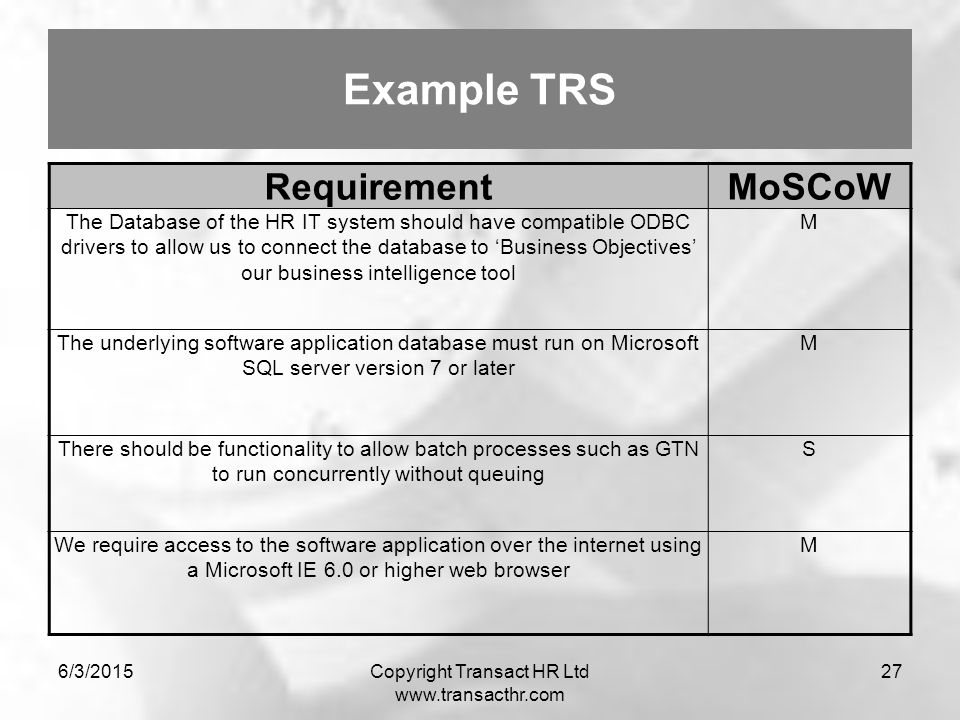 Example TRS

| Requirement | MoSCoW |
|---|---|
| The Database of the HR IT system should have compatible ODBC drivers to allow us to connect the database to ‘Business Objectives’ our business intelligence tool | M |
| The underlying software application database must run on Microsoft SQL server version 7 or later | M |
| There should be functionality to allow batch processes such as GTN to run concurrently without queuing | S |
| We require access to the software application over the internet using a Microsoft IE 6.0 or higher web browser | M |

6/3/2015

Copyright Transact HR Ltd
www.transacthr.com

27